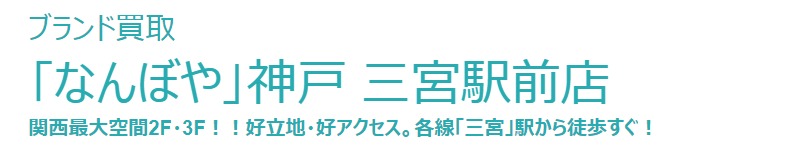 ブランド買取

「なんぼや」神戸 三宮駅前店

関西最大空間2F・3F！！好立地・好アクセス。各線「三宮」駅から徒歩すぐ！